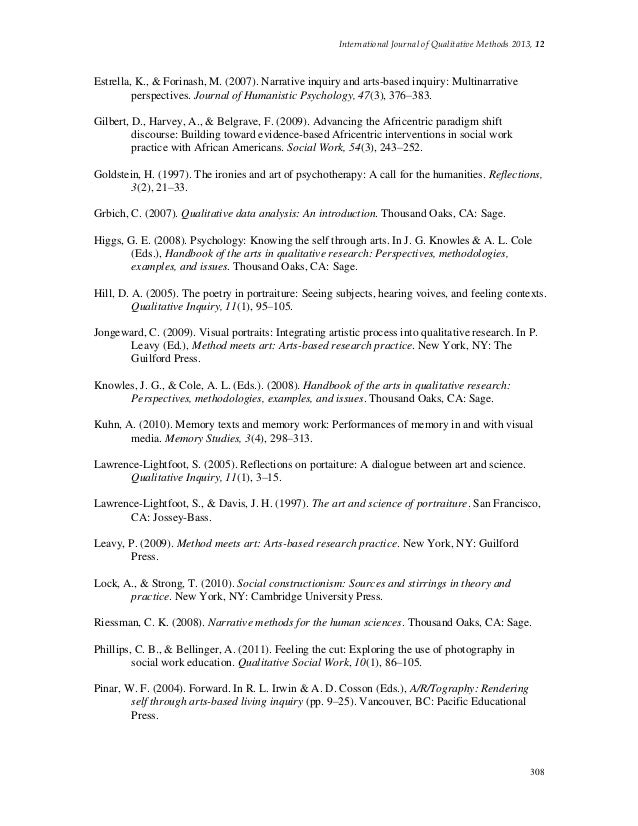 International Journal of Qualitative Methods 2013, 12

Estrella, K., & Forinash, M. (2007). Narrative inquiry and arts-based inquiry: Multinarrative perspectives. Journal of Humanistic Psychology, 47(3), 376–383.

Gilbert, D., Harvey, A., & Belgrave, F. (2009). Advancing the Africentric paradigm shift discourse: Building toward evidence-based Africentric interventions in social work practice with African Americans. Social Work, 54(3), 243–252.

Goldstein, H. (1997). The ironies and art of psychotherapy: A call for the humanities. Reflections, 3(2), 21–33.

Grbich, C. (2007). Qualitative data analysis: An introduction. Thousand Oaks, CA: Sage.

Higgs, G. E. (2008). Psychology: Knowing the self through arts. In J. G. Knowles & A. L. Cole (Eds.), Handbook of the arts in qualitative research: Perspectives, methodologies, examples, and issues. Thousand Oaks, CA: Sage.

Hill, D. A. (2005). The poetry in portraiture: Seeing subjects, hearing voives, and feeling contexts. Qualitative Inquiry, 11(1), 95–105.

Jongeward, C. (2009). Visual portraits: Integrating artistic process into qualitative research. In P. Leavy (Ed.), Method meets art: Arts-based research practice. New York, NY: The Guilford Press.

Knowles, J. G., & Cole, A. L. (Eds.). (2008). Handbook of the arts in qualitative research: Perspectives, methodologies, examples, and issues. Thousand Oaks, CA: Sage.

Kuhn, A. (2010). Memory texts and memory work: Performances of memory in and with visual media. Memory Studies, 3(4), 298–313.

Lawrence-Lightfoot, S. (2005). Reflections on portaiture: A dialogue between art and science. Qualitative Inquiry, 11(1), 3–15.

Lawrence-Lightfoot, S., & Davis, J. H. (1997). The art and science of portraiture. San Francisco, CA: Jossey-Bass.

Leavy, P. (2009). Method meets art: Arts-based research practice. New York, NY: Guilford Press.

Lock, A., & Strong, T. (2010). Social constructionism: Sources and stirrings in theory and practice. New York, NY: Cambridge University Press.

Riessman, C. K. (2008). Narrative methods for the human sciences. Thousand Oaks, CA: Sage.

Phillips, C. B., & Bellinger, A. (2011). Feeling the cut: Exploring the use of photography in social work education. Qualitative Social Work, 10(1), 86–105.

Pinar, W. F. (2004). Forward. In R. L. Irwin & A. D. Cosson (Eds.), A/R/Tography: Rendering self through arts-based living inquiry (pp. 9–25). Vancouver, BC: Pacific Educational Press.

308